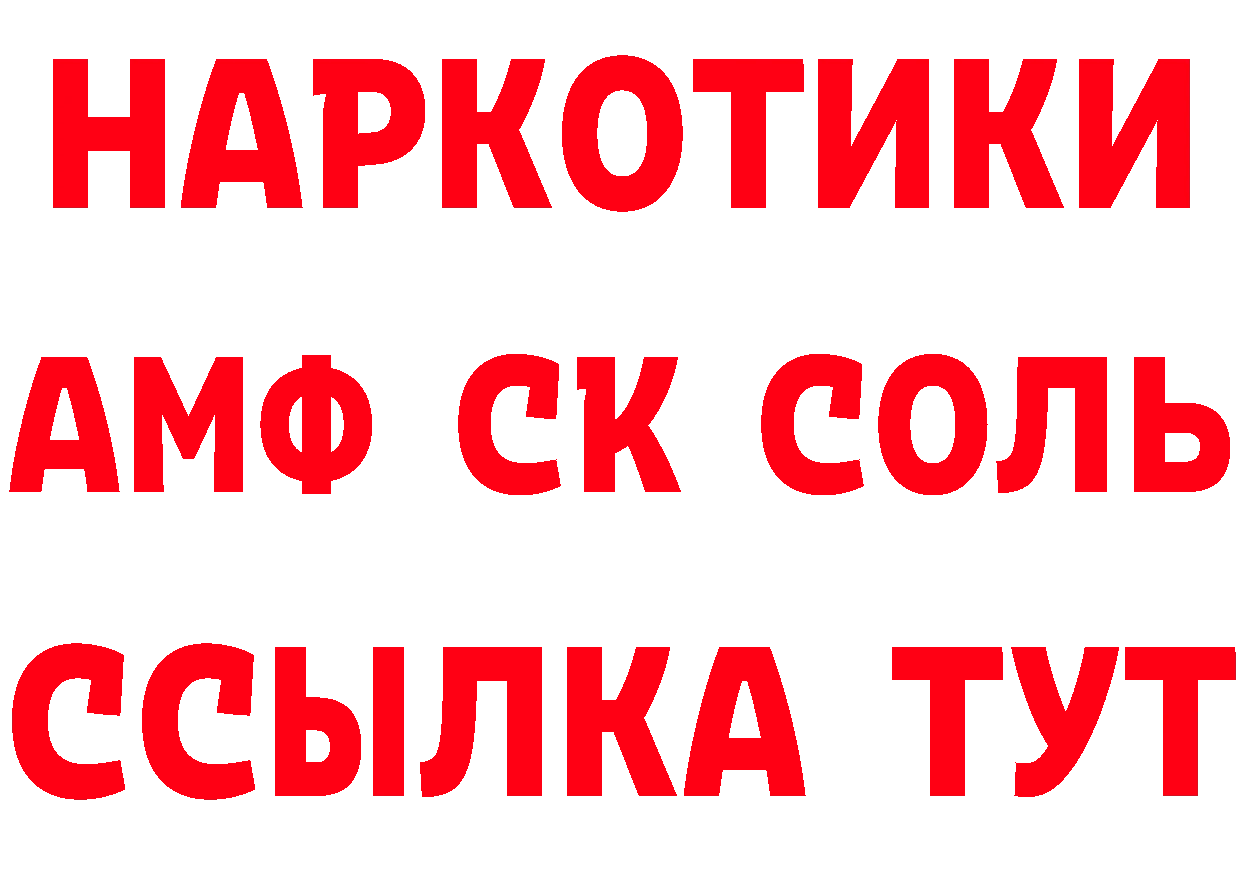 НАРКОТИКИ

АМФ СК СОЛЬ

ССЫЛКА ТУТ